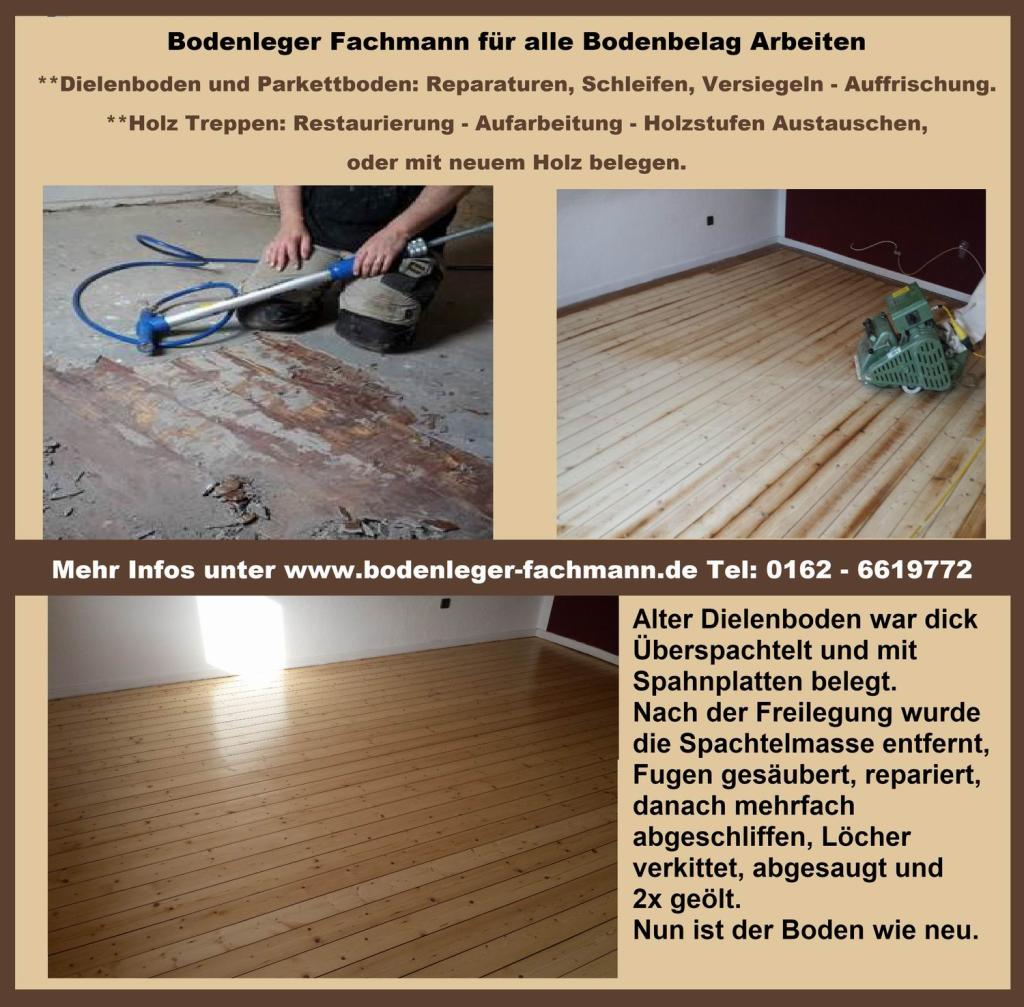 Bodenleger Fachmann für alle Bodenbelag Arbeiten

**Dielenboden und Parkettboden: Reparaturen, Schleifen, Versiegeln - Auffrischung.

**Holz Treppen: Restaurierung - Aufarbeitung - Holzstufen Austauschen, oder mit neuem Holz belegen.

Mehr Infos unter www.bodenleger-fachmann.de Tel: 0162 - 6619772

Alter Dielenboden war dick Überspachtelt und mit Spahnplatten belegt.
Nach der Freilegung wurde die Spachtelmasse entfernt, Fugen gesäubert, repariert, danach mehrfach abgeschliffen, Löcher verkittet, abgesaugt und 2x geölt.
Nun ist der Boden wie neu.